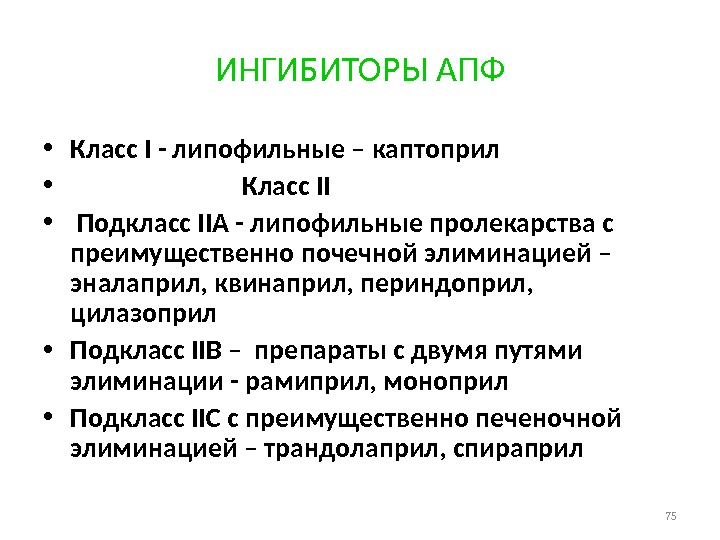 ИНГИБИТОРЫ АПФ

• Класс I - липофильные – каптоприл
• Класс II
• Подкласс IIA - липофильные пролекарства с преимущественно почечной элиминацией – эналаприл, квинаприл, периндоприл, цилазоприл
• Подкласс IIB – препараты с двумя путями элиминации - рамиприл, моноприл
• Подкласс IIC с преимущественно печеночной элиминацией – трандолаприл, спираприл

75